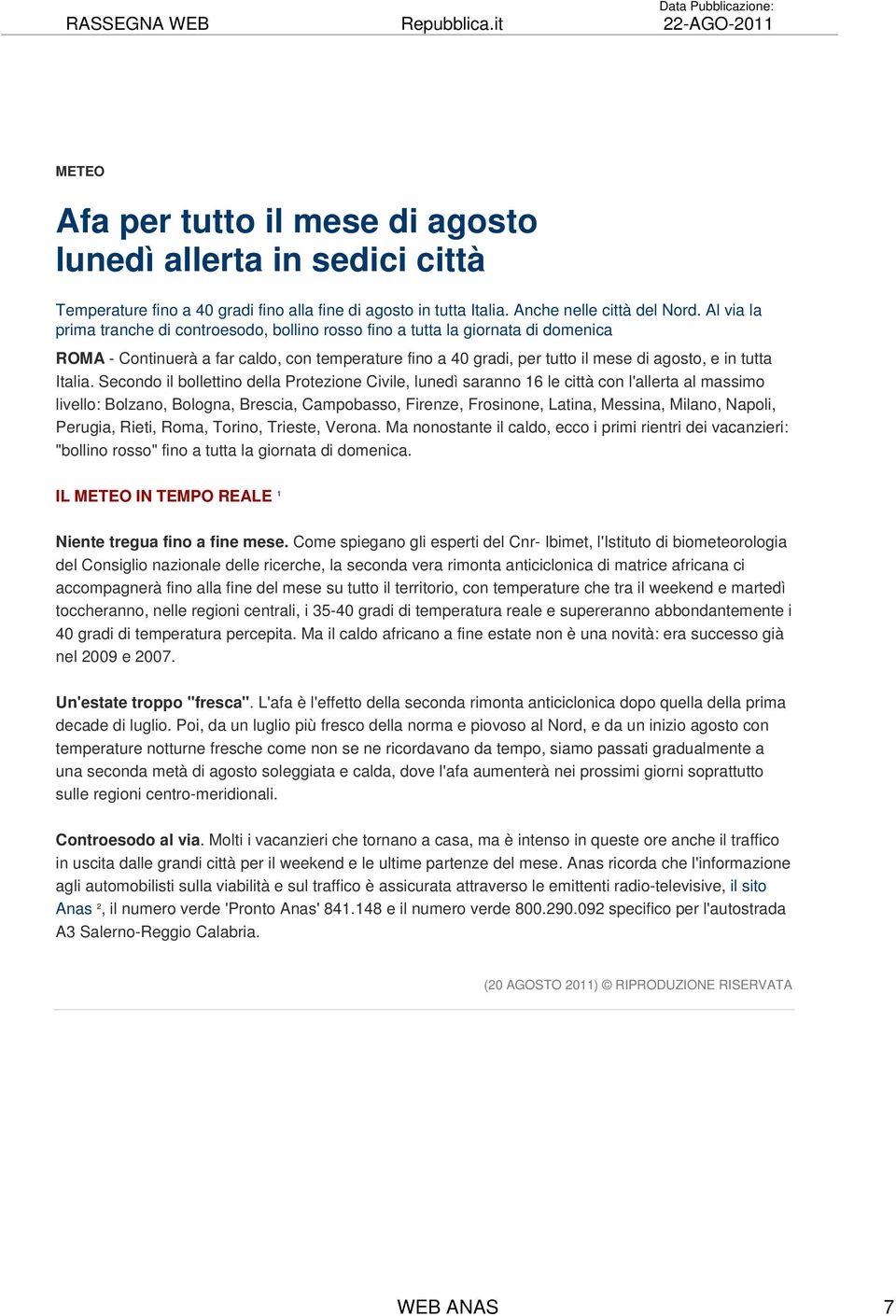 RASSEGNA WEB Repubblica.it Data Pubblicazione: 22-AGO-2011

METEO

Afa per tutto il mese di agosto
lunedì allerta in sedici città

Temperature fino a 40 gradi fino alla fine di agosto in tutta Italia. Anche nelle città del Nord. Al via la prima tranche di controesodo, bollino rosso fino a tutta la giornata di domenica

ROMA - Continuerà a far caldo, con temperature fino a 40 gradi, per tutto il mese di agosto, e in tutta Italia. Secondo il bollettino della Protezione Civile, lunedì saranno 16 le città con l'allerta al massimo livello: Bolzano, Bologna, Brescia, Campobasso, Firenze, Frosinone, Latina, Messina, Milano, Napoli, Perugia, Rieti, Roma, Torino, Trieste, Verona. Ma nonostante il caldo, ecco i primi rientri dei vacanzieri: "bollino rosso" fino a tutta la giornata di domenica.

IL METEO IN TEMPO REALE ¹

Niente tregua fino a fine mese. Come spiegano gli esperti del Cnr- Ibimet, l'Istituto di biometeorologia del Consiglio nazionale delle ricerche, la seconda vera rimonta anticiclonica di matrice africana ci accompagnerà fino alla fine del mese su tutto il territorio, con temperature che tra il weekend e martedì toccheranno, nelle regioni centrali, i 35-40 gradi di temperatura reale e supereranno abbondantemente i 40 gradi di temperatura percepita. Ma il caldo africano a fine estate non è una novità: era successo già nel 2009 e 2007.

Un'estate troppo "fresca". L'afa è l'effetto della seconda rimonta anticiclonica dopo quella della prima decade di luglio. Poi, da un luglio più fresco della norma e piovoso al Nord, e da un inizio agosto con temperature notturne fresche come non se ne ricordavano da tempo, siamo passati gradualmente a una seconda metà di agosto soleggiata e calda, dove l'afa aumenterà nei prossimi giorni soprattutto sulle regioni centro-meridionali.

Controesodo al via. Molti i vacanzieri che tornano a casa, ma è intenso in queste ore anche il traffico in uscita dalle grandi città per il weekend e le ultime partenze del mese. Anas ricorda che l'informazione agli automobilisti sulla viabilità e sul traffico è assicurata attraverso le emittenti radio-televisive, il sito Anas ², il numero verde 'Pronto Anas' 841.148 e il numero verde 800.290.092 specifico per l'autostrada A3 Salerno-Reggio Calabria.

(20 AGOSTO 2011) © RIPRODUZIONE RISERVATA

WEB ANAS 7